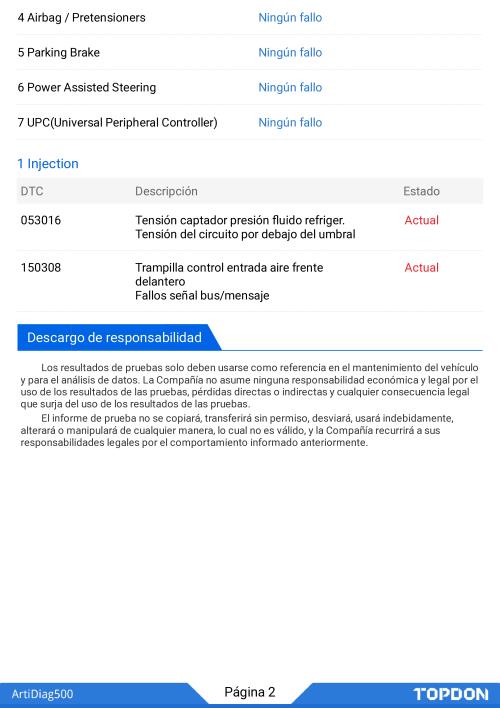 4 Airbag / Pretensioners
Ningún fallo

5 Parking Brake
Ningún fallo

6 Power Assisted Steering
Ningún fallo

7 UPC(Universal Peripheral Controller)
Ningún fallo

1 Injection

| DTC | Descripción | Estado |
|---|---|---|
| 053016 | Tensión captador presión fluido refriger. Tensión del circuito por debajo del umbral | Actual |
| 150308 | Trampilla control entrada aire frente delantero Fallos señal bus/mensaje | Actual |

Descargo de responsabilidad

Los resultados de pruebas solo deben usarse como referencia en el mantenimiento del vehículo y para el análisis de datos. La Compañía no asume ninguna responsabilidad económica y legal por el uso de los resultados de las pruebas, pérdidas directas o indirectas y cualquier consecuencia legal que surja del uso de los resultados de las pruebas.

El informe de prueba no se copiará, transferirá sin permiso, desviará, usará indebidamente, alterará o manipulará de cualquier manera, lo cual no es válido, y la Compañía recurrirá a sus responsabilidades legales por el comportamiento informado anteriormente.

ArtiDiag500
Página 2
TOPDON